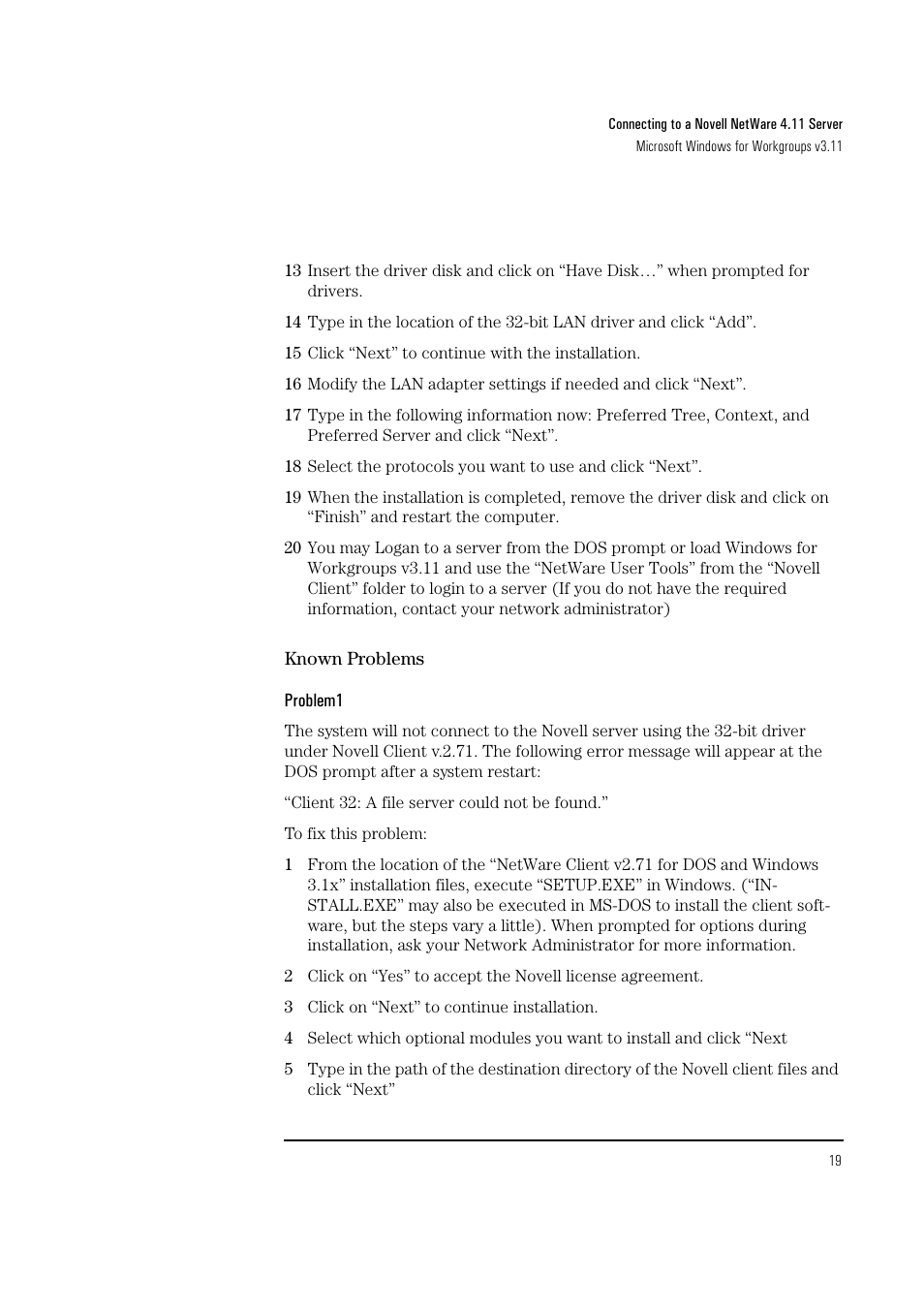 Connecting to a Novell NetWare 4.11 Server
Microsoft Windows for Workgroups v3.11

13 Insert the driver disk and click on “Have Disk…” when prompted for drivers.

14 Type in the location of the 32-bit LAN driver and click “Add”.

15 Click “Next” to continue with the installation.

16 Modify the LAN adapter settings if needed and click “Next”.

17 Type in the following information now: Preferred Tree, Context, and Preferred Server and click “Next”.

18 Select the protocols you want to use and click “Next”.

19 When the installation is completed, remove the driver disk and click on “Finish” and restart the computer.

20 You may Logan to a server from the DOS prompt or load Windows for Workgroups v3.11 and use the “NetWare User Tools” from the “Novell Client” folder to login to a server (If you do not have the required information, contact your network administrator)

Known Problems

Problem1

The system will not connect to the Novell server using the 32-bit driver under Novell Client v.2.71. The following error message will appear at the DOS prompt after a system restart:

“Client 32: A file server could not be found.”

To fix this problem:

1 From the location of the “NetWare Client v2.71 for DOS and Windows 3.1x” installation files, execute “SETUP.EXE” in Windows. (“INSTALL.EXE” may also be executed in MS-DOS to install the client software, but the steps vary a little). When prompted for options during installation, ask your Network Administrator for more information.

2 Click on “Yes” to accept the Novell license agreement.

3 Click on “Next” to continue installation.

4 Select which optional modules you want to install and click “Next

5 Type in the path of the destination directory of the Novell client files and click “Next”

19